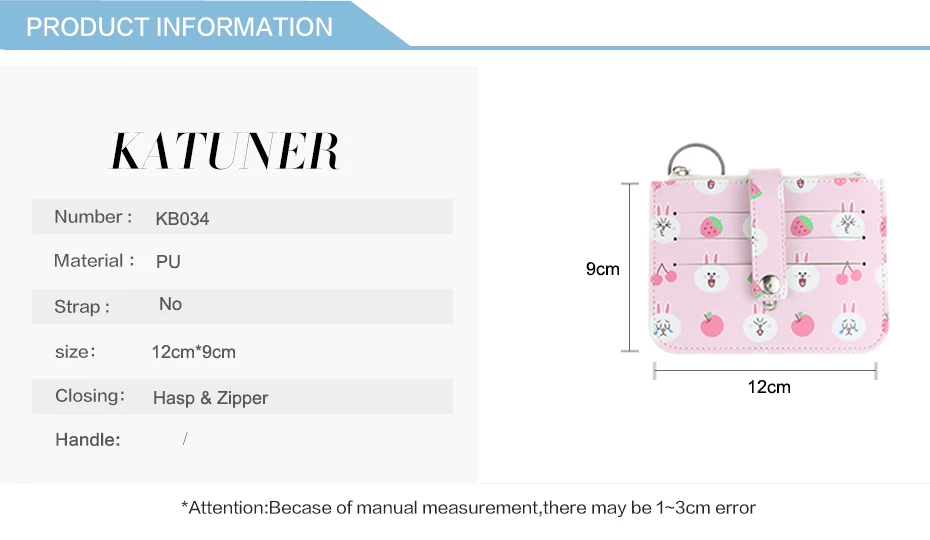 PRODUCT INFORMATION

KATUNER

Number : KB034

Material : PU

Strap : No

size: 12cm*9cm

Closing: Hasp & Zipper

Handle: /

9cm

12cm

*Attention:Becase of manual measurement,there may be 1~3cm error